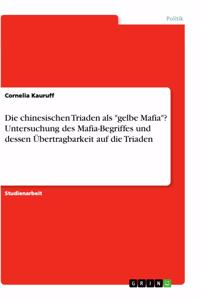 Politik

Cornelia Kauruff

Die chinesischen Triaden als "gelbe Mafia"? Untersuchung des Mafia-Begriffes und dessen Übertragbarkeit auf die Triaden

Studienarbeit

GRIN